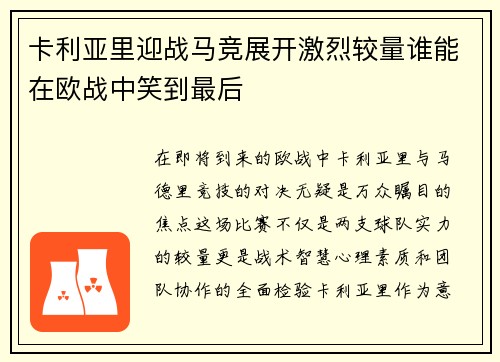 卡利亚里迎战马竞展开激烈较量谁能在欧战中笑到最后

在即将到来的欧战中卡利亚里与马德里竞技的对决无疑是万众瞩目的焦点这场比赛不仅是两支球队实力的较量更是战术智慧心理素质和团队协作的全面检验卡利亚里作为意